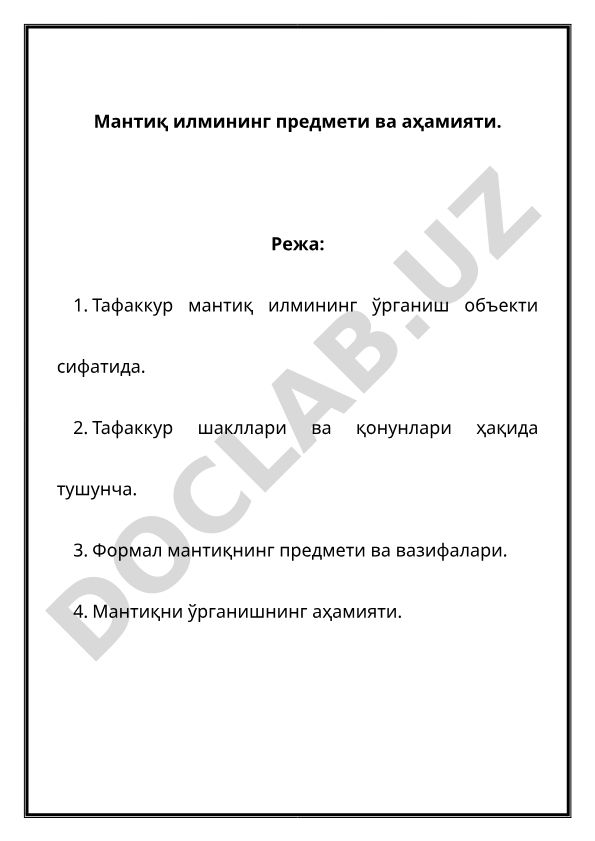 Мантиқ илмининг предмети ва аҳамияти.

Режа:

1. Тафаккур мантиқ илмининг ўрганиш объекти сифатида.

2. Тафаккур шакллари ва қонунлари ҳақида тушунча.

3. Формал мантиқнинг предмети ва вазифалари.

4. Мантиқни ўрганишнинг аҳамияти.

DOCLAB.UZ